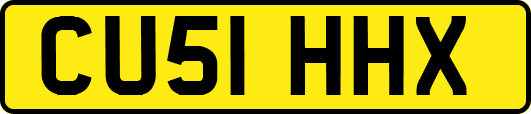 CU51 HHX